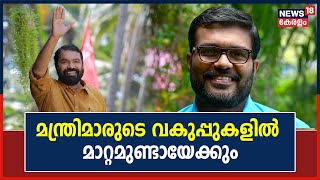 NEWS 18
കേരളം

മന്ത്രിമാരുടെ വകുപ്പുകളിൽ
മാറ്റമുണ്ടായേക്കും